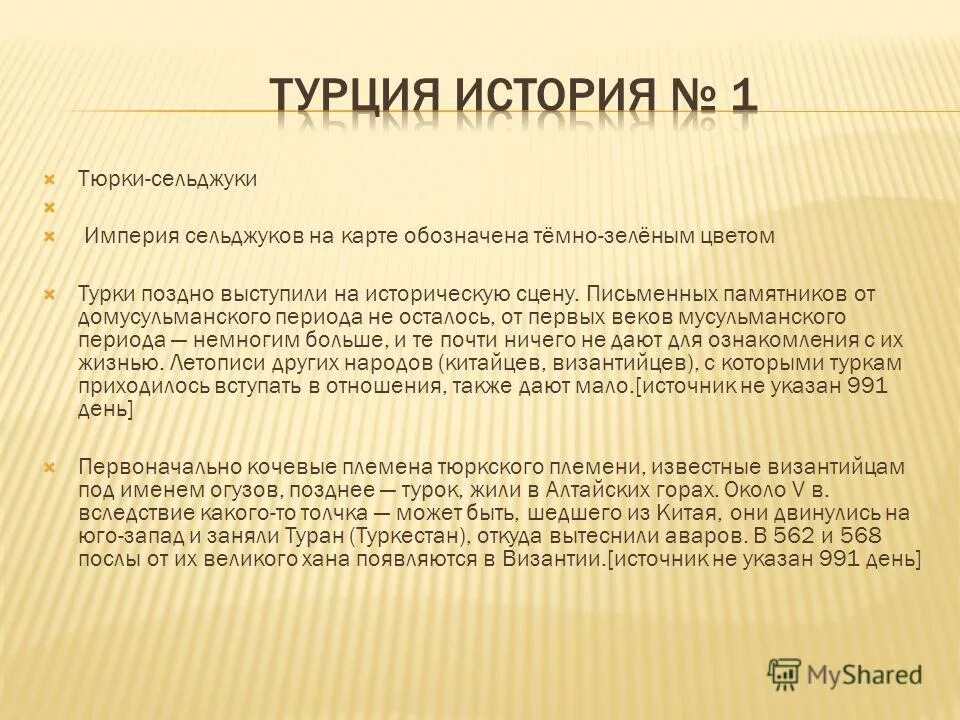 ТУРЦИЯ ИСТОРИЯ № 1

Тюрки-сельджуки

Империя сельджуков на карте обозначена тёмно-зелёным цветом

Турки поздно выступили на историческую сцену. Письменных памятников от домусульманского периода не осталось, от первых веков мусульманского периода — немногим больше, и те почти ничего не дают для ознакомления с их жизнью. Летописи других народов (китайцев, византийцев), с которыми туркам приходилось вступать в отношения, также дают мало.[источник не указан 991 день]

Первоначально кочевые племена тюркского племени, известные византийцам под именем огузов, позднее — турок, жили в Алтайских горах. Около V в. вследствие какого-то толчка — может быть, шедшего из Китая, они двинулись на юго-запад и заняли Туран (Туркестан), откуда вытеснили аваров. В 562 и 568 послы от их великого хана появляются в Византии.[источник не указан 991 день]

MyShared